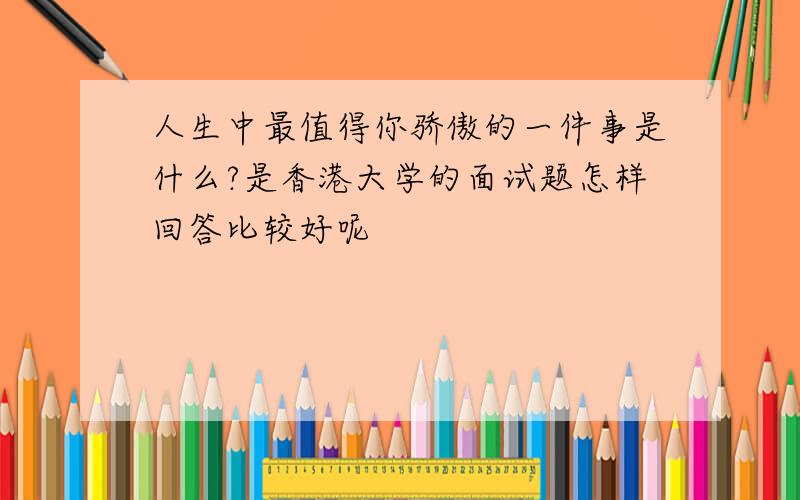 人生中最值得你骄傲的一件事是什么?是香港大学的面试题怎样回答比较好呢